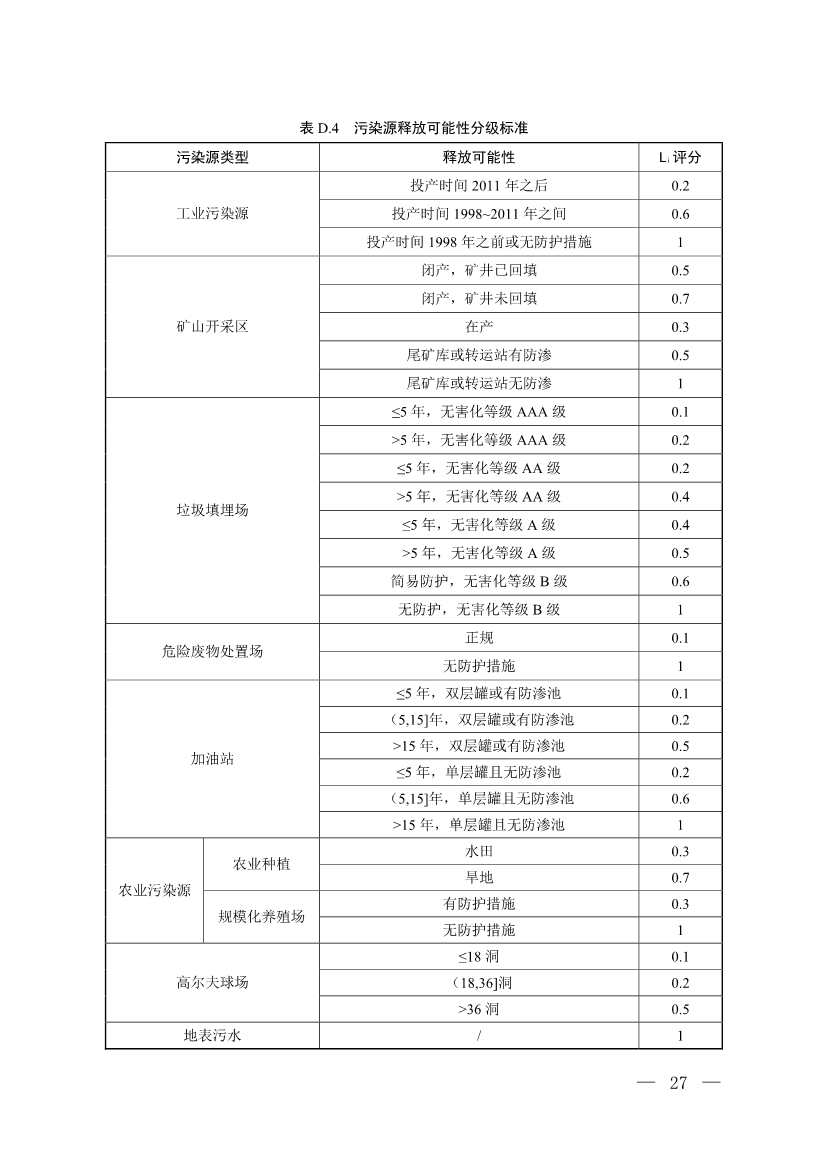 表 D.4 污染源释放可能性分级标准

| 污染源类型 | | 释放可能性 | $L_i$ 评分 |
|---|---|---|---|
| 工业污染源 | | 投产时间 2011 年之后 | 0.2 |
| | | 投产时间 1998~2011 年之间 | 0.6 |
| | | 投产时间 1998 年之前或无防护措施 | 1 |
| 矿山开采区 | | 闭产，矿井已回填 | 0.5 |
| | | 闭产，矿井未回填 | 0.7 |
| | | 在产 | 0.3 |
| | | 尾矿库或转运站有防渗 | 0.5 |
| | | 尾矿库或转运站无防渗 | 1 |
| 垃圾填埋场 | | ≤5 年，无害化等级 AAA 级 | 0.1 |
| | | >5 年，无害化等级 AAA 级 | 0.2 |
| | | ≤5 年，无害化等级 AA 级 | 0.2 |
| | | >5 年，无害化等级 AA 级 | 0.4 |
| | | ≤5 年，无害化等级 A 级 | 0.4 |
| | | >5 年，无害化等级 A 级 | 0.5 |
| | | 简易防护，无害化等级 B 级 | 0.6 |
| | | 无防护，无害化等级 B 级 | 1 |
| 危险废物处置场 | | 正规 | 0.1 |
| | | 无防护措施 | 1 |
| 加油站 | | ≤5 年，双层罐或有防渗池 | 0.1 |
| | | (5,15]年，双层罐或有防渗池 | 0.2 |
| | | >15 年，双层罐或有防渗池 | 0.5 |
| | | ≤5 年，单层罐且无防渗池 | 0.2 |
| | | (5,15]年，单层罐且无防渗池 | 0.6 |
| | | >15 年，单层罐且无防渗池 | 1 |
| 农业污染源 | 农业种植 | 水田 | 0.3 |
| | | 旱地 | 0.7 |
| | 规模化养殖场 | 有防护措施 | 0.3 |
| | | 无防护措施 | 1 |
| 高尔夫球场 | | ≤18 洞 | 0.1 |
| | | (18,36]洞 | 0.2 |
| | | >36 洞 | 0.5 |
| 地表污水 | | / | 1 |

— 27 —